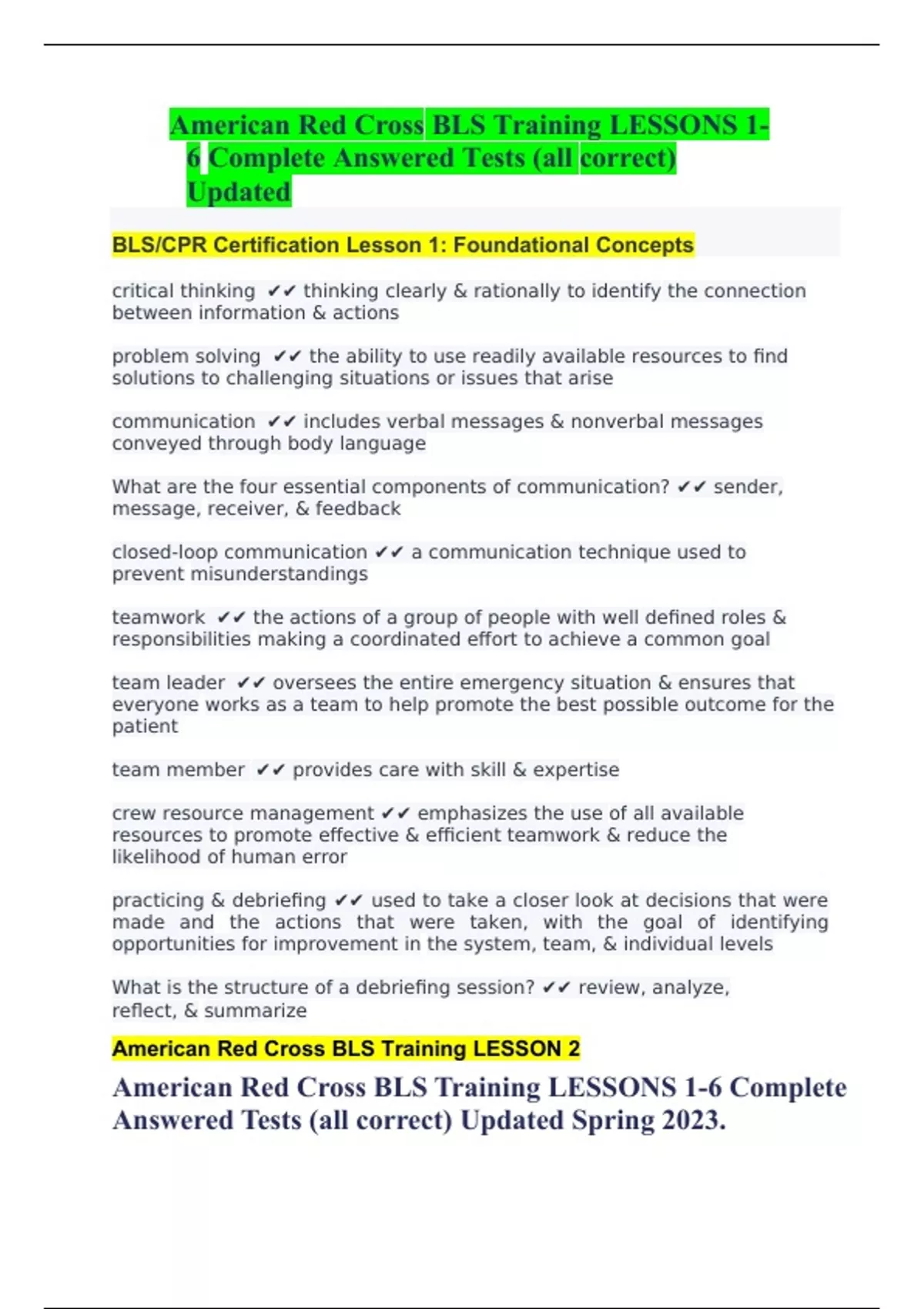 American Red Cross BLS Training LESSONS 1-6 Complete Answered Tests (all correct) Updated

BLS/CPR Certification Lesson 1: Foundational Concepts

critical thinking ✔✔ thinking clearly & rationally to identify the connection between information & actions

problem solving ✔✔ the ability to use readily available resources to find solutions to challenging situations or issues that arise

communication ✔✔ includes verbal messages & nonverbal messages conveyed through body language

What are the four essential components of communication? ✔✔ sender, message, receiver, & feedback

closed-loop communication ✔✔ a communication technique used to prevent misunderstandings

teamwork ✔✔ the actions of a group of people with well defined roles & responsibilities making a coordinated effort to achieve a common goal

team leader ✔✔ oversees the entire emergency situation & ensures that everyone works as a team to help promote the best possible outcome for the patient

team member ✔✔ provides care with skill & expertise

crew resource management ✔✔ emphasizes the use of all available resources to promote effective & efficient teamwork & reduce the likelihood of human error

practicing & debriefing ✔✔ used to take a closer look at decisions that were made and the actions that were taken, with the goal of identifying opportunities for improvement in the system, team, & individual levels

What is the structure of a debriefing session? ✔✔ review, analyze, reflect, & summarize

American Red Cross BLS Training LESSON 2

American Red Cross BLS Training LESSONS 1-6 Complete Answered Tests (all correct) Updated Spring 2023.